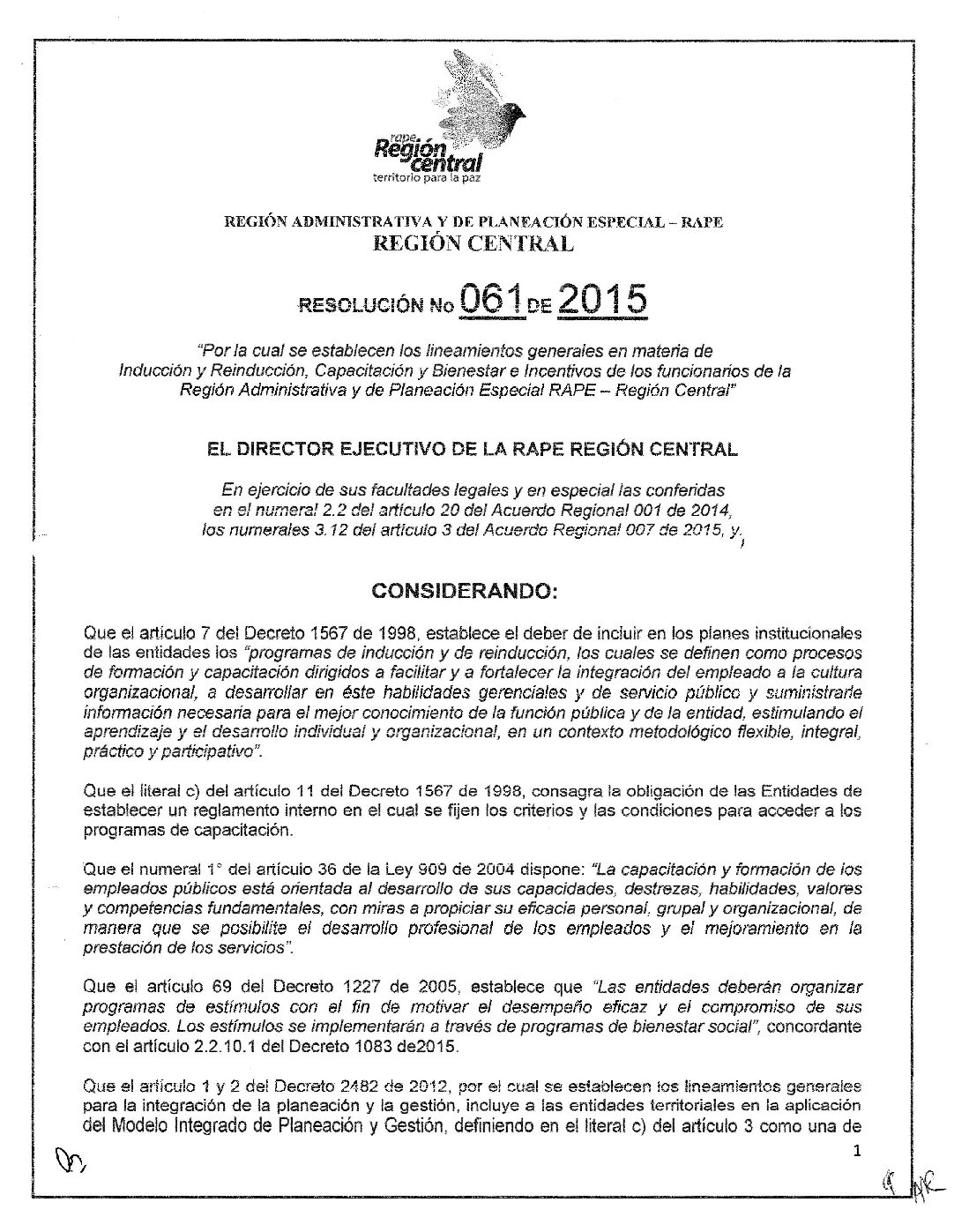 rape Región central
territorio para la paz

REGIÓN ADMINISTRATIVA Y DE PLANEACIÓN ESPECIAL – RAPE
REGIÓN CENTRAL

RESOLUCIÓN No 061 DE 2015

"Por la cual se establecen los lineamientos generales en materia de Inducción y Reinducción, Capacitación y Bienestar e Incentivos de los funcionarios de la Región Administrativa y de Planeación Especial RAPE – Región Central"

EL DIRECTOR EJECUTIVO DE LA RAPE REGIÓN CENTRAL

En ejercicio de sus facultades legales y en especial las conferidas en el numeral 2.2 del artículo 20 del Acuerdo Regional 001 de 2014, los numerales 3.12 del artículo 3 del Acuerdo Regional 007 de 2015, y,

CONSIDERANDO:

Que el artículo 7 del Decreto 1567 de 1998, establece el deber de incluir en los planes institucionales de las entidades los "programas de inducción y de reinducción, los cuales se definen como procesos de formación y capacitación dirigidos a facilitar y a fortalecer la integración del empleado a la cultura organizacional, a desarrollar en éste habilidades gerenciales y de servicio público y suministrarle información necesaria para el mejor conocimiento de la función pública y de la entidad, estimulando el aprendizaje y el desarrollo individual y organizacional, en un contexto metodológico flexible, integral, práctico y participativo".

Que el literal c) del artículo 11 del Decreto 1567 de 1998, consagra la obligación de las Entidades de establecer un reglamento interno en el cual se fijen los criterios y las condiciones para acceder a los programas de capacitación.

Que el numeral 1° del artículo 36 de la Ley 909 de 2004 dispone: "La capacitación y formación de los empleados públicos está orientada al desarrollo de sus capacidades, destrezas, habilidades, valores y competencias fundamentales, con miras a propiciar su eficacia personal, grupal y organizacional, de manera que se posibilite el desarrollo profesional de los empleados y el mejoramiento en la prestación de los servicios".

Que el artículo 69 del Decreto 1227 de 2005, establece que "Las entidades deberán organizar programas de estímulos con el fin de motivar el desempeño eficaz y el compromiso de sus empleados. Los estímulos se implementarán a través de programas de bienestar social", concordante con el artículo 2.2.10.1 del Decreto 1083 de2015.

Que el artículo 1 y 2 del Decreto 2482 de 2012, por el cual se establecen los lineamientos generales para la integración de la planeación y la gestión, incluye a las entidades territoriales en la aplicación del Modelo Integrado de Planeación y Gestión, definiendo en el literal c) del artículo 3 como una de

1